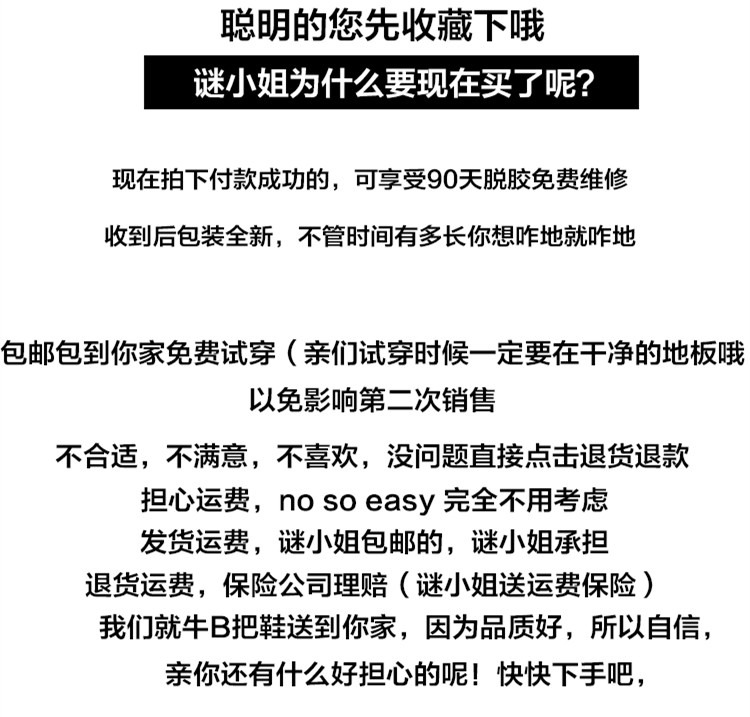 聪明的您先收藏下哦

谜小姐为什么要现在买了呢？

现在拍下付款成功的，可享受90天脱胶免费维修

收到后包装全新，不管时间有多长你想咋地就咋地

包邮包到你家免费试穿（亲们试穿时候一定要在干净的地板哦

以免影响第二次销售

不合适，不满意，不喜欢，没问题直接点击退货退款

担心运费，no so easy 完全不用考虑

发货运费，谜小姐包邮的，谜小姐承担

退货运费，保险公司理赔（谜小姐送运费保险）

我们就牛B把鞋送到你家，因为品质好，所以自信，

亲你还有什么好担心的呢！快快下手吧，